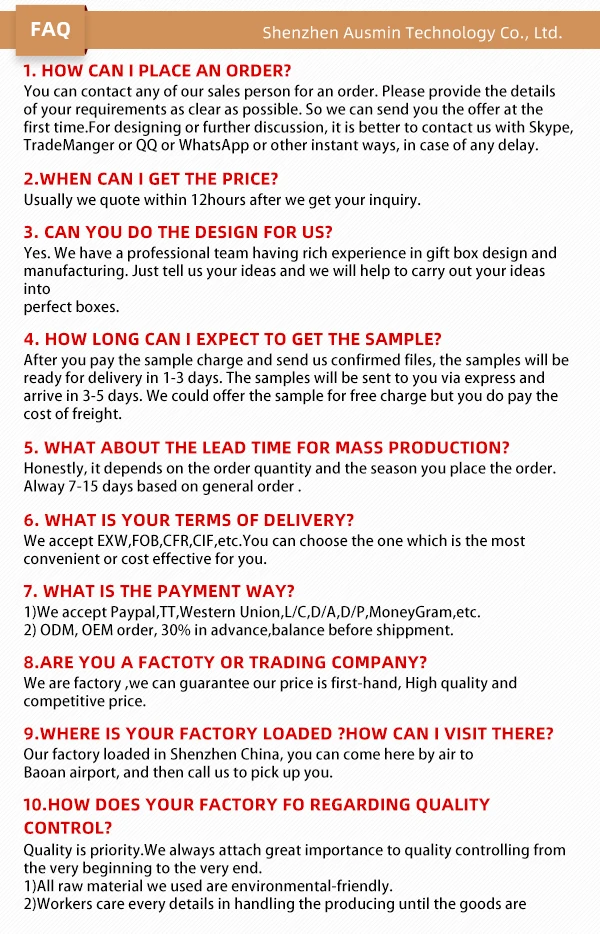 FAQ

Shenzhen Ausmin Technology Co., Ltd.

1. HOW CAN I PLACE AN ORDER?

You can contact any of our sales person for an order. Please provide the details of your requirements as clear as possible. So we can send you the offer at the first time.For designing or further discussion, it is better to contact us with Skype, TradeManger or QQ or WhatsApp or other instant ways, in case of any delay.

2.WHEN CAN I GET THE PRICE?

Usually we quote within 12hours after we get your inquiry.

3. CAN YOU DO THE DESIGN FOR US?

Yes. We have a professional team having rich experience in gift box design and manufacturing. Just tell us your ideas and we will help to carry out your ideas into
perfect boxes.

4. HOW LONG CAN I EXPECT TO GET THE SAMPLE?

After you pay the sample charge and send us confirmed files, the samples will be ready for delivery in 1-3 days. The samples will be sent to you via express and arrive in 3-5 days. We could offer the sample for free charge but you do pay the cost of freight.

5. WHAT ABOUT THE LEAD TIME FOR MASS PRODUCTION?

Honestly, it depends on the order quantity and the season you place the order. Alway 7-15 days based on general order .

6. WHAT IS YOUR TERMS OF DELIVERY?

We accept EXW,FOB,CFR,CIF,etc.You can choose the one which is the most convenient or cost effective for you.

7. WHAT IS THE PAYMENT WAY?

1)We accept Paypal,TT,Western Union,L/C,D/A,D/P,MoneyGram,etc.
2) ODM, OEM order, 30% in advance,balance before shippment.

8.ARE YOU A FACTOTY OR TRADING COMPANY?

We are factory ,we can guarantee our price is first-hand, High quality and competitive price.

9.WHERE IS YOUR FACTORY LOADED ?HOW CAN I VISIT THERE?

Our factory loaded in Shenzhen China, you can come here by air to Baoan airport, and then call us to pick up you.

10.HOW DOES YOUR FACTORY FO REGARDING QUALITY CONTROL?

Quality is priority.We always attach great importance to quality controlling from the very beginning to the very end.
1)All raw material we used are environmental-friendly.
2)Workers care every details in handling the producing until the goods are